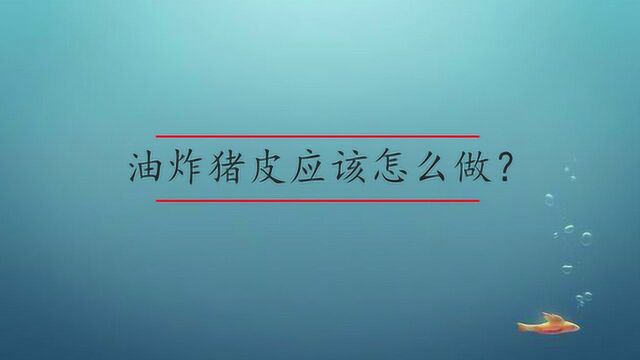 油炸猪皮应该怎么做？